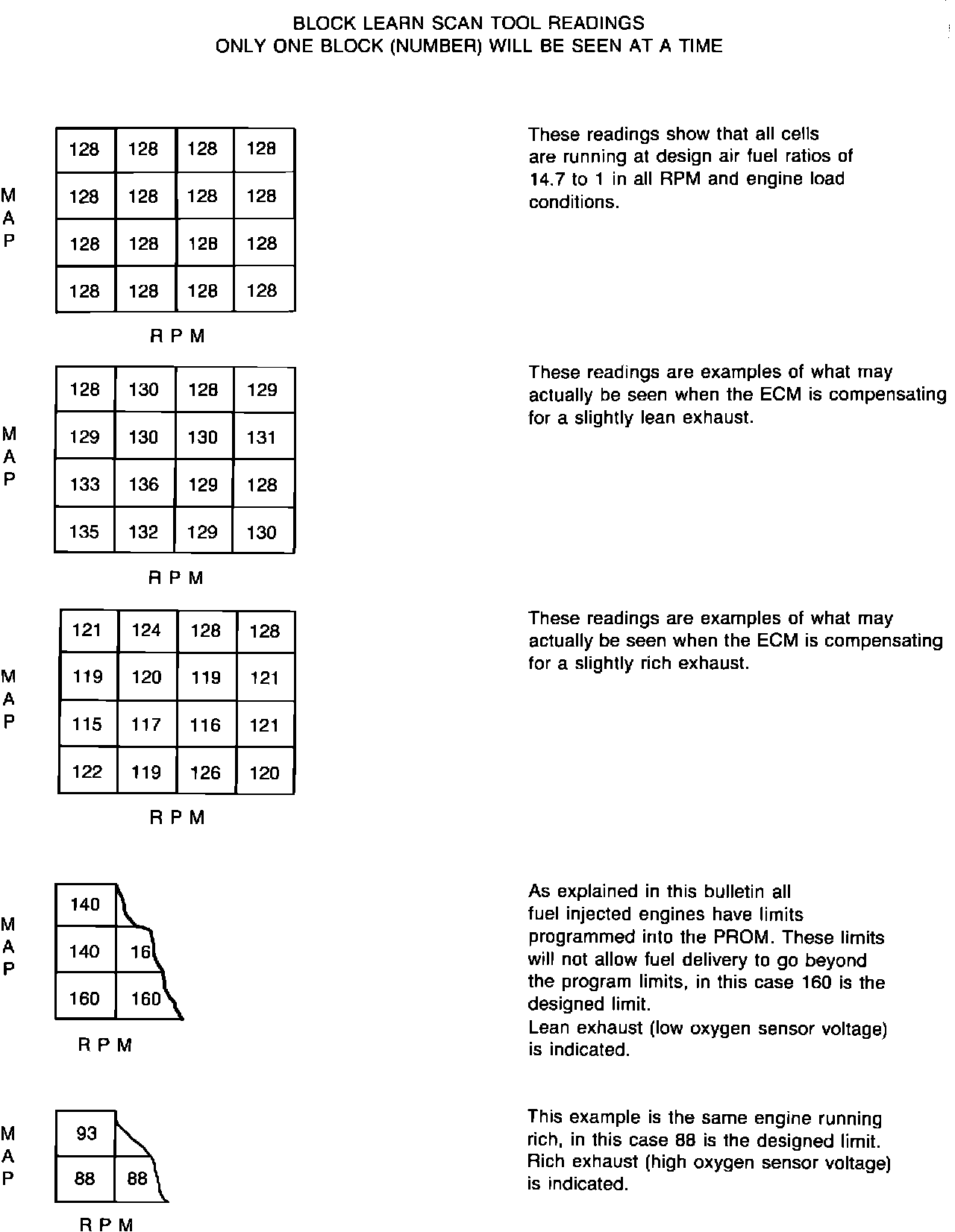 BLOCK LEARN SCAN TOOL READINGS
ONLY ONE BLOCK (NUMBER) WILL BE SEEN AT A TIME

M
A
P

| 128 | 128 | 128 | 128 |
|---|---|---|---|
| 128 | 128 | 128 | 128 |
| 128 | 128 | 128 | 128 |
| 128 | 128 | 128 | 128 |

R P M

These readings show that all cells are running at design air fuel ratios of 14.7 to 1 in all RPM and engine load conditions.

M
A
P

| 128 | 130 | 128 | 129 |
|---|---|---|---|
| 129 | 130 | 130 | 131 |
| 133 | 136 | 129 | 128 |
| 135 | 132 | 129 | 130 |

R P M

These readings are examples of what may actually be seen when the ECM is compensating for a slightly lean exhaust.

M
A
P

| 121 | 124 | 128 | 128 |
|---|---|---|---|
| 119 | 120 | 119 | 121 |
| 115 | 117 | 116 | 121 |
| 122 | 119 | 126 | 120 |

R P M

These readings are examples of what may actually be seen when the ECM is compensating for a slightly rich exhaust.

M
A
P

| 140 | |
|---|---|
| 140 | 16 |
| 160 | 160 |

R P M

As explained in this bulletin all fuel injected engines have limits programmed into the PROM. These limits will not allow fuel delivery to go beyond the program limits, in this case 160 is the designed limit.
Lean exhaust (low oxygen sensor voltage) is indicated.

M
A
P

| 93 | |
|---|---|
| 88 | 88 |

R P M

This example is the same engine running rich, in this case 88 is the designed limit. Rich exhaust (high oxygen sensor voltage) is indicated.